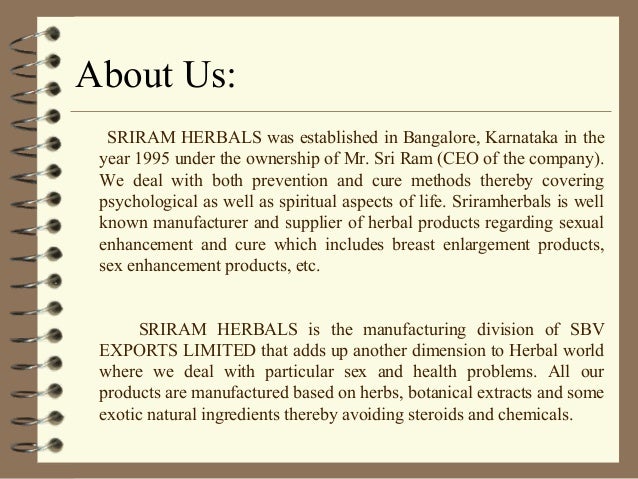 About Us:

SRIRAM HERBALS was established in Bangalore, Karnataka in the year 1995 under the ownership of Mr. Sri Ram (CEO of the company). We deal with both prevention and cure methods thereby covering psychological as well as spiritual aspects of life. Sriramherbals is well known manufacturer and supplier of herbal products regarding sexual enhancement and cure which includes breast enlargement products, sex enhancement products, etc.

SRIRAM HERBALS is the manufacturing division of SBV EXPORTS LIMITED that adds up another dimension to Herbal world where we deal with particular sex and health problems. All our products are manufactured based on herbs, botanical extracts and some exotic natural ingredients thereby avoiding steroids and chemicals.